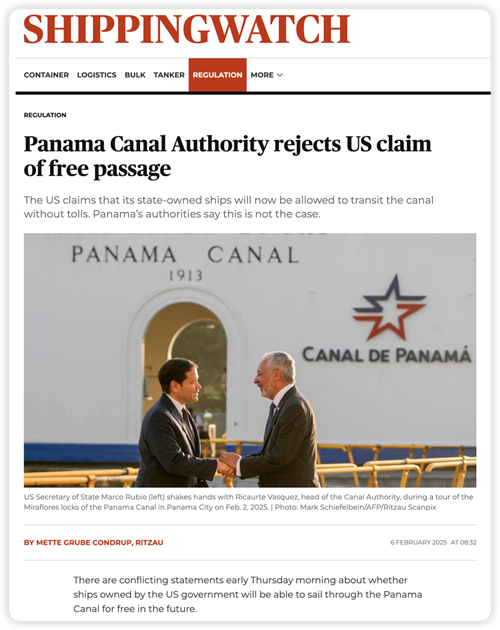 SHIPPINGWATCH

CONTAINER LOGISTICS BULK TANKER REGULATION MORE

REGULATION

Panama Canal Authority rejects US claim of free passage

The US claims that its state-owned ships will now be allowed to transit the canal without tolls. Panama's authorities say this is not the case.

PANAMA CANAL
1913

CANAL DE PANAMÁ

US Secretary of State Marco Rubio (left) shakes hands with Ricaurte Vasquez, head of the Canal Authority, during a tour of the Miraflores locks of the Panama Canal in Panama City on Feb. 2, 2025. | Photo: Mark Schiefelbein/AFP/Ritzau Scanpix

BY METTE GRUBE CONDRUP, RITZAU

6 FEBRUARY 2025 AT 08:32

There are conflicting statements early Thursday morning about whether ships owned by the US government will be able to sail through the Panama Canal for free in the future.